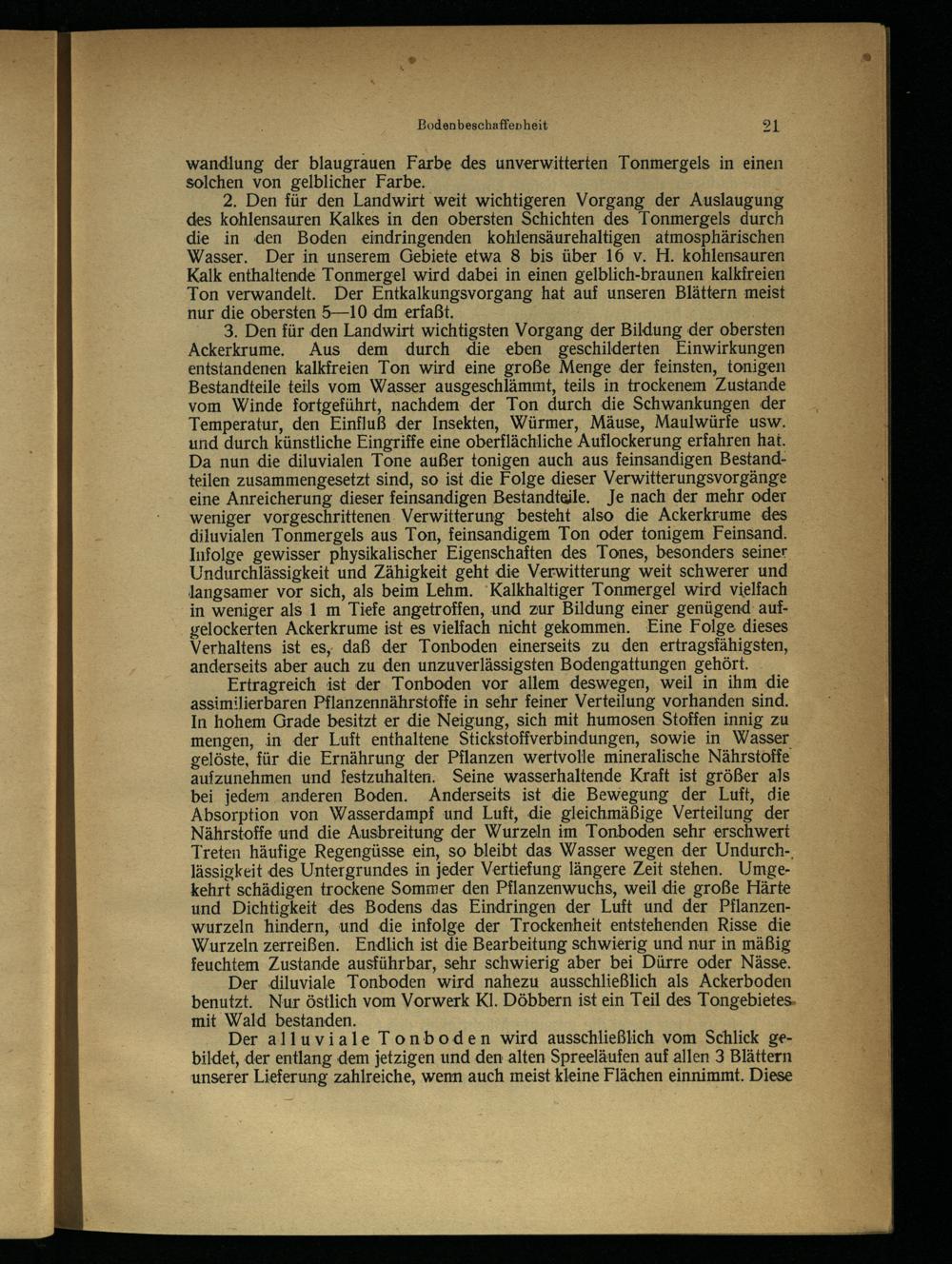 Bodenbeschaffenheit 21

wandlung der blaugrauen Farbe des unverwitterten Tonmergels in einen solchen von gelblicher Farbe.

2. Den für den Landwirt weit wichtigeren Vorgang der Auslaugung des kohlensauren Kalkes in den obersten Schichten des Tonmergels durch die in den Boden eindringenden kohlensäurehaltigen atmosphärischen Wasser. Der in unserem Gebiete etwa 8 bis über 16 v. H. kohlensauren Kalk enthaltende Tonmergel wird dabei in einen gelblich-braunen kalkfreien Ton verwandelt. Der Entkalkungsvorgang hat auf unseren Blättern meist nur die obersten 5—10 dm erfaßt.

3. Den für den Landwirt wichtigsten Vorgang der Bildung der obersten Ackerkrume. Aus dem durch die eben geschilderten Einwirkungen entstandenen kalkfreien Ton wird eine große Menge der feinsten, tonigen Bestandteile teils vom Wasser ausgeschlämmt, teils in trockenem Zustande vom Winde fortgeführt, nachdem der Ton durch die Schwankungen der Temperatur, den Einfluß der Insekten, Würmer, Mäuse, Maulwürfe usw. und durch künstliche Eingriffe eine oberflächliche Auflockerung erfahren hat. Da nun die diluvialen Tone außer tonigen auch aus feinsandigen Bestandteilen zusammengesetzt sind, so ist die Folge dieser Verwitterungsvorgänge eine Anreicherung dieser feinsandigen Bestandteile. Je nach der mehr oder weniger vorgeschrittenen Verwitterung besteht also die Ackerkrume des diluvialen Tonmergels aus Ton, feinsandigem Ton oder tonigem Feinsand. Infolge gewisser physikalischer Eigenschaften des Tones, besonders seiner Undurchlässigkeit und Zähigkeit geht die Verwitterung weit schwerer und langsamer vor sich, als beim Lehm. Kalkhaltiger Tonmergel wird vielfach in weniger als 1 m Tiefe angetroffen, und zur Bildung einer genügend aufgelockerten Ackerkrume ist es vielfach nicht gekommen. Eine Folge dieses Verhaltens ist es, daß der Tonboden einerseits zu den ertragsfähigsten, anderseits aber auch zu den unzuverlässigsten Bodengattungen gehört.

Ertragreich ist der Tonboden vor allem deswegen, weil in ihm die assimilierbaren Pflanzennährstoffe in sehr feiner Verteilung vorhanden sind. In hohem Grade besitzt er die Neigung, sich mit humosen Stoffen innig zu mengen, in der Luft enthaltene Stickstoffverbindungen, sowie in Wasser gelöste, für die Ernährung der Pflanzen wertvolle mineralische Nährstoffe aufzunehmen und festzuhalten. Seine wasserhaltende Kraft ist größer als bei jedem anderen Boden. Anderseits ist die Bewegung der Luft, die Absorption von Wasserdampf und Luft, die gleichmäßige Verteilung der Nährstoffe und die Ausbreitung der Wurzeln im Tonboden sehr erschwert Treten häufige Regengüsse ein, so bleibt das Wasser wegen der Undurchlässigkeit des Untergrundes in jeder Vertiefung längere Zeit stehen. Umgekehrt schädigen trockene Sommer den Pflanzenwuchs, weil die große Härte und Dichtigkeit des Bodens das Eindringen der Luft und der Pflanzenwurzeln hindern, und die infolge der Trockenheit entstehenden Risse die Wurzeln zerreißen. Endlich ist die Bearbeitung schwierig und nur in mäßig feuchtem Zustande ausführbar, sehr schwierig aber bei Dürre oder Nässe.

Der diluviale Tonboden wird nahezu ausschließlich als Ackerboden benutzt. Nur östlich vom Vorwerk Kl. Döbbern ist ein Teil des Tongebietes mit Wald bestanden.

Der alluviale Tonboden wird ausschließlich vom Schlick gebildet, der entlang dem jetzigen und den alten Spreeläufen auf allen 3 Blättern unserer Lieferung zahlreiche, wenn auch meist kleine Flächen einnimmt. Diese